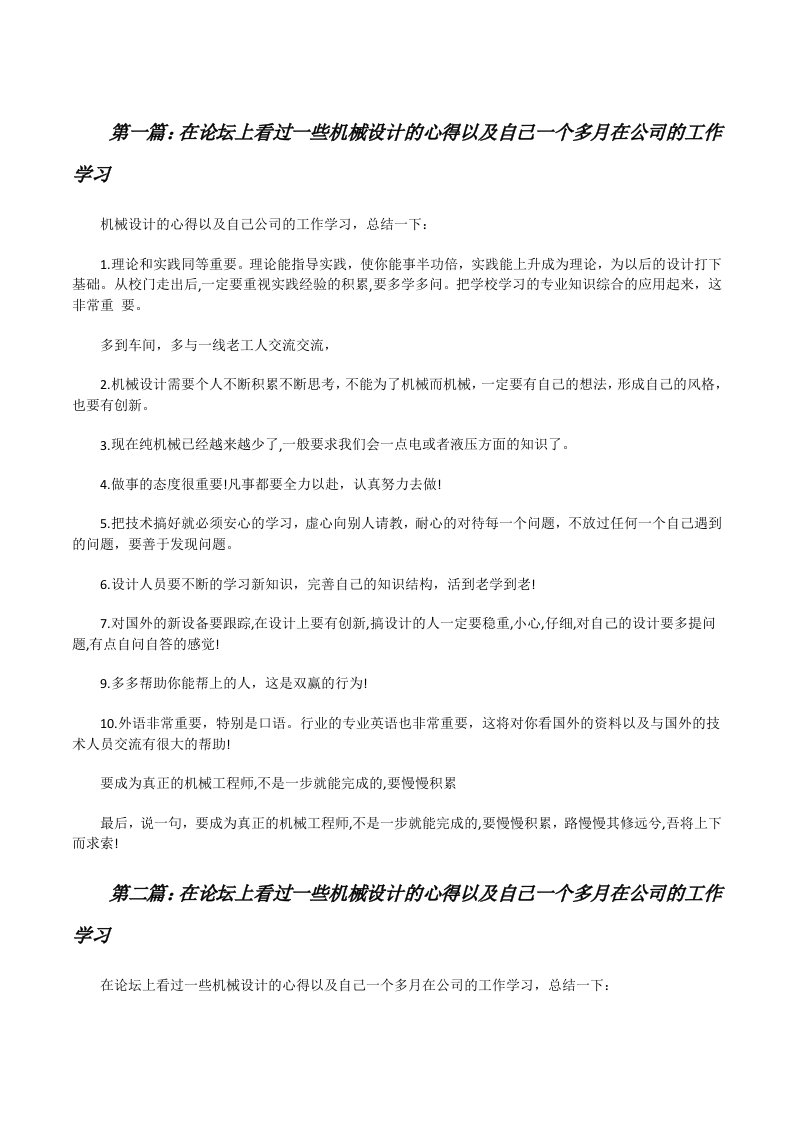 第一篇：在论坛上看过一些机械设计的心得以及自己一个多月在公司的工作学习

机械设计的心得以及自己公司的工作学习，总结一下：

1.理论和实践同等重要。理论能指导实践，使你能事半功倍，实践能上升成为理论，为以后的设计打下基础。从校门走出后,一定要重视实践经验的积累,要多学多问。把学校学习的专业知识综合的应用起来，这非常重 要。

多到车间，多与一线老工人交流交流，

2.机械设计需要个人不断积累不断思考，不能为了机械而机械，一定要有自己的想法，形成自己的风格，也要有创新。

3.现在纯机械已经越来越少了,一般要求我们会一点电或者液压方面的知识了。

4.做事的态度很重要!凡事都要全力以赴，认真努力去做!

5.把技术搞好就必须安心的学习，虚心向别人请教，耐心的对待每一个问题，不放过任何一个自己遇到的问题，要善于发现问题。

6.设计人员要不断的学习新知识，完善自己的知识结构，活到老学到老!

7.对国外的新设备要跟踪,在设计上要有创新,搞设计的人一定要稳重,小心,仔细,对自己的设计要多提问题,有点自问自答的感觉!

9.多多帮助你能帮上的人，这是双赢的行为!

10.外语非常重要，特别是口语。行业的专业英语也非常重要，这将对你看国外的资料以及与国外的技术人员交流有很大的帮助!

要成为真正的机械工程师,不是一步就能完成的,要慢慢积累

最后，说一句，要成为真正的机械工程师,不是一步就能完成的,要慢慢积累，路慢慢其修远兮,吾将上下而求索!

第二篇：在论坛上看过一些机械设计的心得以及自己一个多月在公司的工作学习

在论坛上看过一些机械设计的心得以及自己一个多月在公司的工作学习，总结一下：